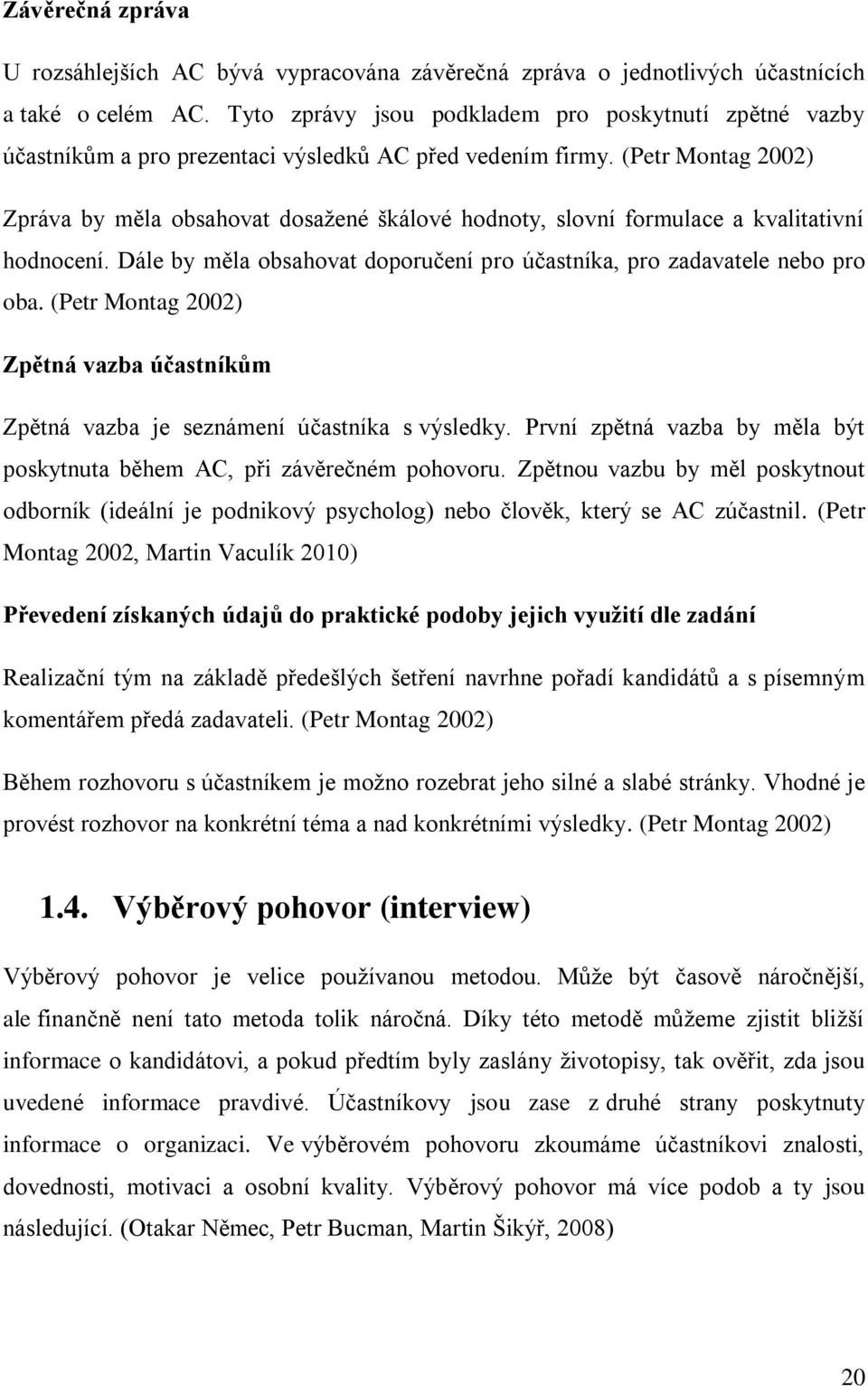 Závěrečná zpráva

U rozsáhlejších AC bývá vypracována závěrečná zpráva o jednotlivých účastnících a také o celém AC. Tyto zprávy jsou podkladem pro poskytnutí zpětné vazby účastníkům a pro prezentaci výsledků AC před vedením firmy. (Petr Montag 2002)

Zpráva by měla obsahovat dosažené škálové hodnoty, slovní formulace a kvalitativní hodnocení. Dále by měla obsahovat doporučení pro účastníka, pro zadavatele nebo pro oba. (Petr Montag 2002)

Zpětná vazba účastníkům

Zpětná vazba je seznámení účastníka s výsledky. První zpětná vazba by měla být poskytnuta během AC, při závěrečném pohovoru. Zpětnou vazbu by měl poskytnout odborník (ideální je podnikový psycholog) nebo člověk, který se AC zúčastnil. (Petr Montag 2002, Martin Vaculík 2010)

Převedení získaných údajů do praktické podoby jejich využití dle zadání

Realizační tým na základě předešlých šetření navrhne pořadí kandidátů a s písemným komentářem předá zadavateli. (Petr Montag 2002)

Během rozhovoru s účastníkem je možno rozebrat jeho silné a slabé stránky. Vhodné je provést rozhovor na konkrétní téma a nad konkrétními výsledky. (Petr Montag 2002)

1.4. Výběrový pohovor (interview)

Výběrový pohovor je velice používanou metodou. Může být časově náročnější, ale finančně není tato metoda tolik náročná. Díky této metodě můžeme zjistit bližší informace o kandidátovi, a pokud předtím byly zaslány životopisy, tak ověřit, zda jsou uvedené informace pravdivé. Účastníkovy jsou zase z druhé strany poskytnuty informace o organizaci. Ve výběrovém pohovoru zkoumáme účastníkovi znalosti, dovednosti, motivaci a osobní kvality. Výběrový pohovor má více podob a ty jsou následující. (Otakar Němec, Petr Bucman, Martin Šikýř, 2008)

20